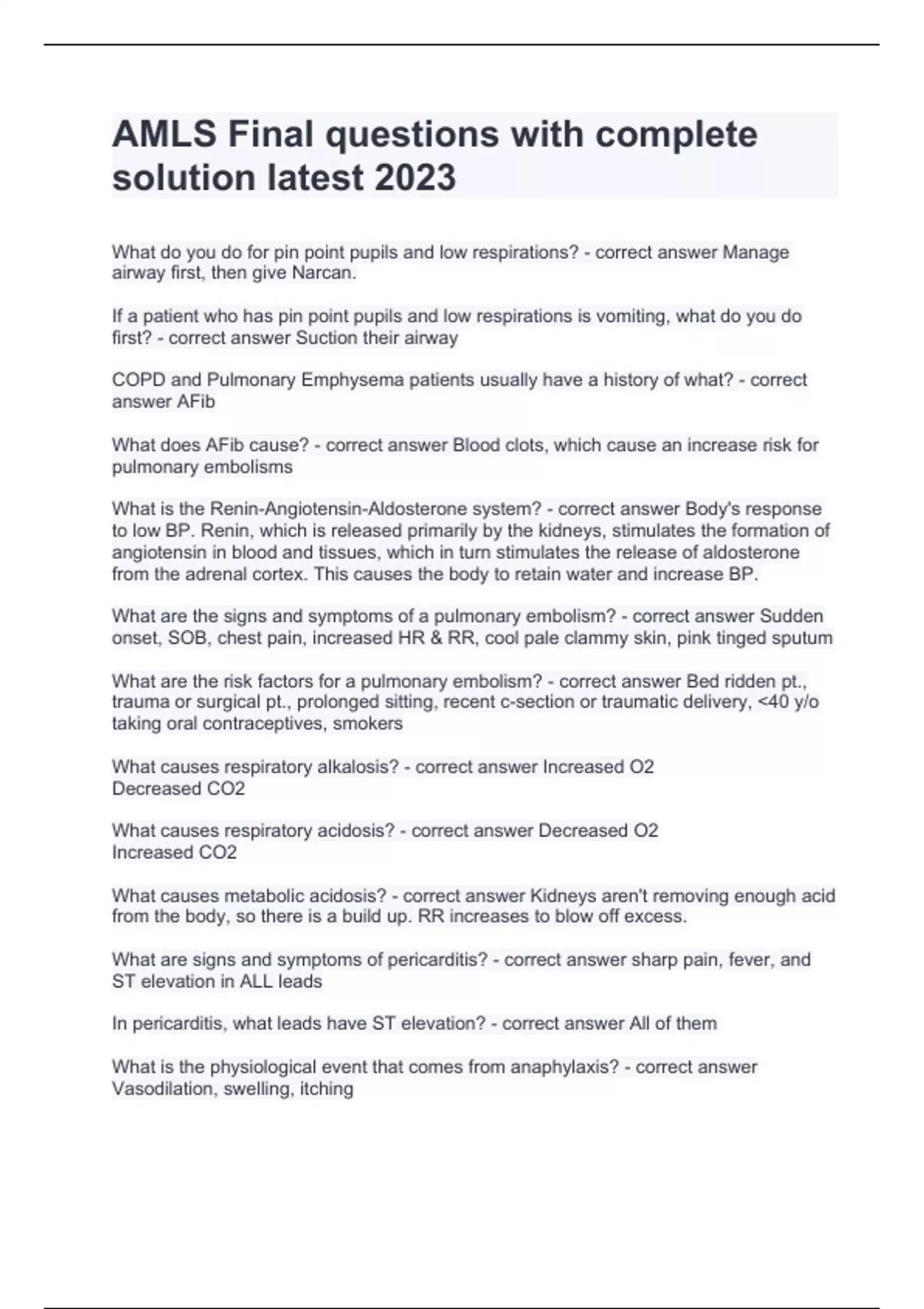 AMLS Final questions with complete solution latest 2023

What do you do for pin point pupils and low respirations? - correct answer Manage airway first, then give Narcan.

If a patient who has pin point pupils and low respirations is vomiting, what do you do first? - correct answer Suction their airway

COPD and Pulmonary Emphysema patients usually have a history of what? - correct answer AFib

What does AFib cause? - correct answer Blood clots, which cause an increase risk for pulmonary embolisms

What is the Renin-Angiotensin-Aldosterone system? - correct answer Body's response to low BP. Renin, which is released primarily by the kidneys, stimulates the formation of angiotensin in blood and tissues, which in turn stimulates the release of aldosterone from the adrenal cortex. This causes the body to retain water and increase BP.

What are the signs and symptoms of a pulmonary embolism? - correct answer Sudden onset, SOB, chest pain, increased HR & RR, cool pale clammy skin, pink tinged sputum

What are the risk factors for a pulmonary embolism? - correct answer Bed ridden pt., trauma or surgical pt., prolonged sitting, recent c-section or traumatic delivery, <40 y/o taking oral contraceptives, smokers

What causes respiratory alkalosis? - correct answer Increased O2
Decreased CO2

What causes respiratory acidosis? - correct answer Decreased O2
Increased CO2

What causes metabolic acidosis? - correct answer Kidneys aren't removing enough acid from the body, so there is a build up. RR increases to blow off excess.

What are signs and symptoms of pericarditis? - correct answer sharp pain, fever, and ST elevation in ALL leads

In pericarditis, what leads have ST elevation? - correct answer All of them

What is the physiological event that comes from anaphylaxis? - correct answer Vasodilation, swelling, itching